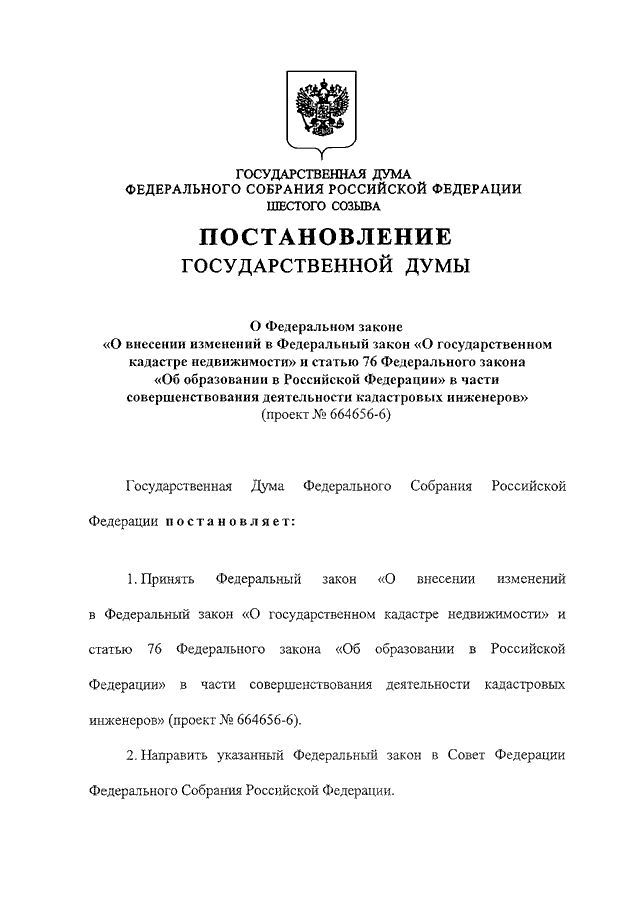 ГОСУДАРСТВЕННАЯ ДУМА
ФЕДЕРАЛЬНОГО СОБРАНИЯ РОССИЙСКОЙ ФЕДЕРАЦИИ
ШЕСТОГО СОЗЫВА

ПОСТАНОВЛЕНИЕ
ГОСУДАРСТВЕННОЙ ДУМЫ

О Федеральном законе
«О внесении изменений в Федеральный закон «О государственном кадастре недвижимости» и статью 76 Федерального закона «Об образовании в Российской Федерации» в части совершенствования деятельности кадастровых инженеров»
(проект № 664656-6)

Государственная Дума Федерального Собрания Российской Федерации постановляет:

1. Принять Федеральный закон «О внесении изменений в Федеральный закон «О государственном кадастре недвижимости» и статью 76 Федерального закона «Об образовании в Российской Федерации» в части совершенствования деятельности кадастровых инженеров» (проект № 664656-6).

2. Направить указанный Федеральный закон в Совет Федерации Федерального Собрания Российской Федерации.